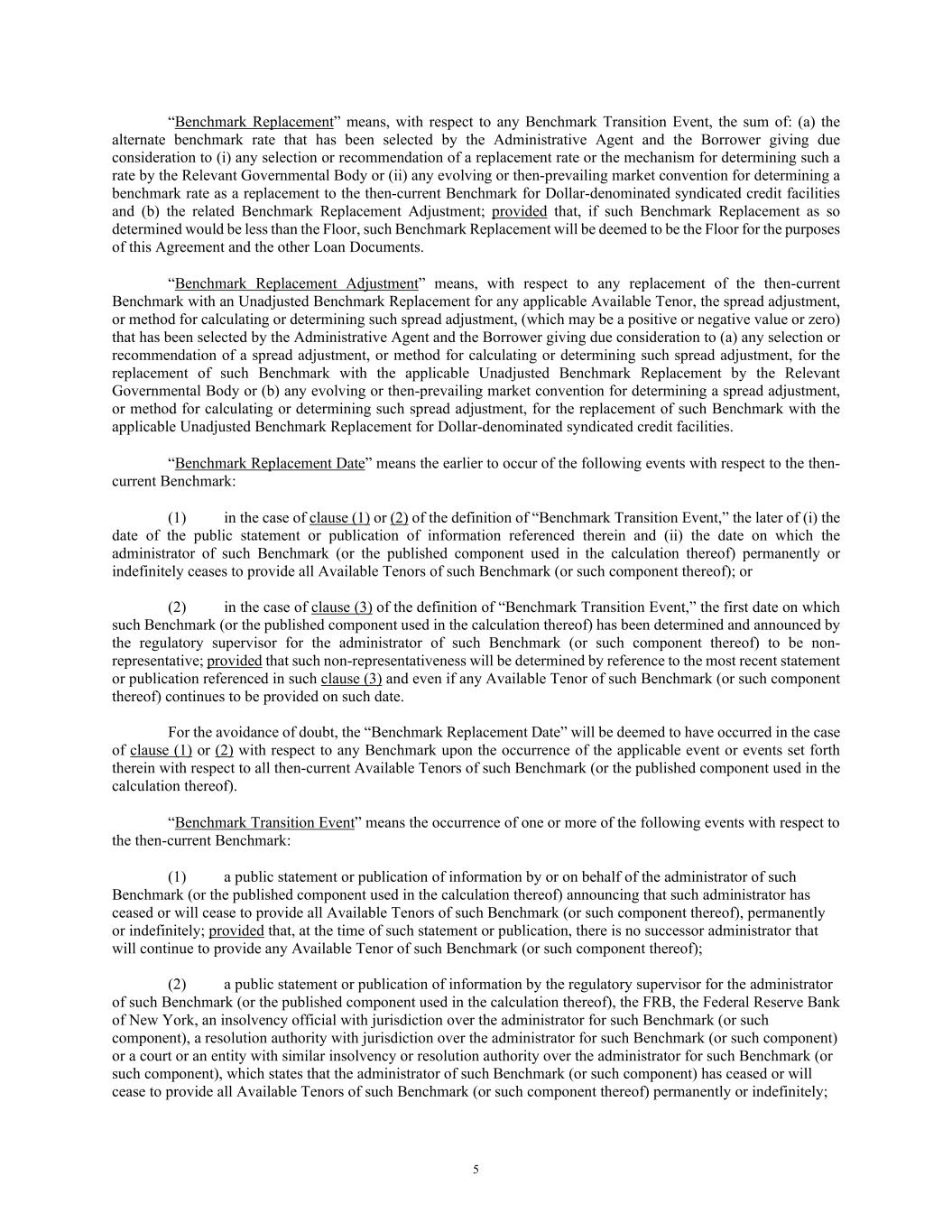 “Benchmark Replacement” means, with respect to any Benchmark Transition Event, the sum of: (a) the alternate benchmark rate that has been selected by the Administrative Agent and the Borrower giving due consideration to (i) any selection or recommendation of a replacement rate or the mechanism for determining such a rate by the Relevant Governmental Body or (ii) any evolving or then-prevailing market convention for determining a benchmark rate as a replacement to the then-current Benchmark for Dollar-denominated syndicated credit facilities and (b) the related Benchmark Replacement Adjustment; provided that, if such Benchmark Replacement as so determined would be less than the Floor, such Benchmark Replacement will be deemed to be the Floor for the purposes of this Agreement and the other Loan Documents.

“Benchmark Replacement Adjustment” means, with respect to any replacement of the then-current Benchmark with an Unadjusted Benchmark Replacement for any applicable Available Tenor, the spread adjustment, or method for calculating or determining such spread adjustment, (which may be a positive or negative value or zero) that has been selected by the Administrative Agent and the Borrower giving due consideration to (a) any selection or recommendation of a spread adjustment, or method for calculating or determining such spread adjustment, for the replacement of such Benchmark with the applicable Unadjusted Benchmark Replacement by the Relevant Governmental Body or (b) any evolving or then-prevailing market convention for determining a spread adjustment, or method for calculating or determining such spread adjustment, for the replacement of such Benchmark with the applicable Unadjusted Benchmark Replacement for Dollar-denominated syndicated credit facilities.

“Benchmark Replacement Date” means the earlier to occur of the following events with respect to the then-current Benchmark:

(1) in the case of clause (1) or (2) of the definition of “Benchmark Transition Event,” the later of (i) the date of the public statement or publication of information referenced therein and (ii) the date on which the administrator of such Benchmark (or the published component used in the calculation thereof) permanently or indefinitely ceases to provide all Available Tenors of such Benchmark (or such component thereof); or

(2) in the case of clause (3) of the definition of “Benchmark Transition Event,” the first date on which such Benchmark (or the published component used in the calculation thereof) has been determined and announced by the regulatory supervisor for the administrator of such Benchmark (or such component thereof) to be non-representative; provided that such non-representativeness will be determined by reference to the most recent statement or publication referenced in such clause (3) and even if any Available Tenor of such Benchmark (or such component thereof) continues to be provided on such date.

For the avoidance of doubt, the “Benchmark Replacement Date” will be deemed to have occurred in the case of clause (1) or (2) with respect to any Benchmark upon the occurrence of the applicable event or events set forth therein with respect to all then-current Available Tenors of such Benchmark (or the published component used in the calculation thereof).

“Benchmark Transition Event” means the occurrence of one or more of the following events with respect to the then-current Benchmark:

(1) a public statement or publication of information by or on behalf of the administrator of such Benchmark (or the published component used in the calculation thereof) announcing that such administrator has ceased or will cease to provide all Available Tenors of such Benchmark (or such component thereof), permanently or indefinitely; provided that, at the time of such statement or publication, there is no successor administrator that will continue to provide any Available Tenor of such Benchmark (or such component thereof);

(2) a public statement or publication of information by the regulatory supervisor for the administrator of such Benchmark (or the published component used in the calculation thereof), the FRB, the Federal Reserve Bank of New York, an insolvency official with jurisdiction over the administrator for such Benchmark (or such component), a resolution authority with jurisdiction over the administrator for such Benchmark (or such component) or a court or an entity with similar insolvency or resolution authority over the administrator for such Benchmark (or such component), which states that the administrator of such Benchmark (or such component) has ceased or will cease to provide all Available Tenors of such Benchmark (or such component thereof) permanently or indefinitely;

5